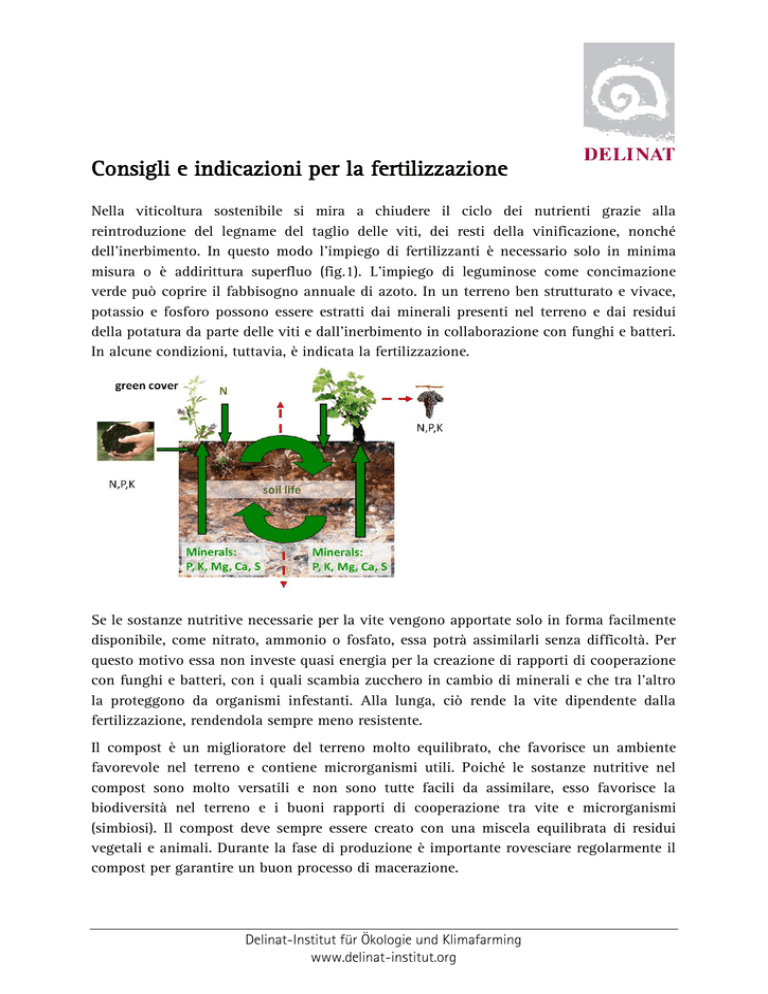 DELINAT

Consigli e indicazioni per la fertilizzazione

Nella viticoltura sostenibile si mira a chiudere il ciclo dei nutrienti grazie alla reintroduzione del legname del taglio delle viti, dei resti della vinificazione, nonché dell'inerbimento. In questo modo l'impiego di fertilizzanti è necessario solo in minima misura o è addirittura superfluo (fig.1). L'impiego di leguminose come concimazione verde può coprire il fabbisogno annuale di azoto. In un terreno ben strutturato e vivace, potassio e fosforo possono essere estratti dai minerali presenti nel terreno e dai residui della potatura da parte delle viti e dall'inerbimento in collaborazione con funghi e batteri. In alcune condizioni, tuttavia, è indicata la fertilizzazione.

green cover
N
N,P,K
N,P,K
soil life
Minerals: P, K, Mg, Ca, S
Minerals: P, K, Mg, Ca, S

Se le sostanze nutritive necessarie per la vite vengono apportate solo in forma facilmente disponibile, come nitrato, ammonio o fosfato, essa potrà assimilarli senza difficoltà. Per questo motivo essa non investe quasi energia per la creazione di rapporti di cooperazione con funghi e batteri, con i quali scambia zucchero in cambio di minerali e che tra l'altro la proteggono da organismi infestanti. Alla lunga, ciò rende la vite dipendente dalla fertilizzazione, rendendola sempre meno resistente.

Il compost è un miglioratore del terreno molto equilibrato, che favorisce un ambiente favorevole nel terreno e contiene microrganismi utili. Poiché le sostanze nutritive nel compost sono molto versatili e non sono tutte facili da assimilare, esso favorisce la biodiversità nel terreno e i buoni rapporti di cooperazione tra vite e microrganismi (simbiosi). Il compost deve sempre essere creato con una miscela equilibrata di residui vegetali e animali. Durante la fase di produzione è importante rovesciare regolarmente il compost per garantire un buon processo di macerazione.

Delinat-Institut für Ökologie und Klimafarming
www.delinat-institut.org